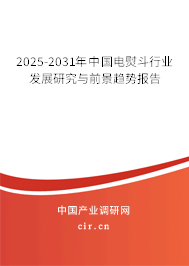 2025-2031年中国电熨斗行业发展研究与前景趋势报告

中国产业调研网

cir.cn